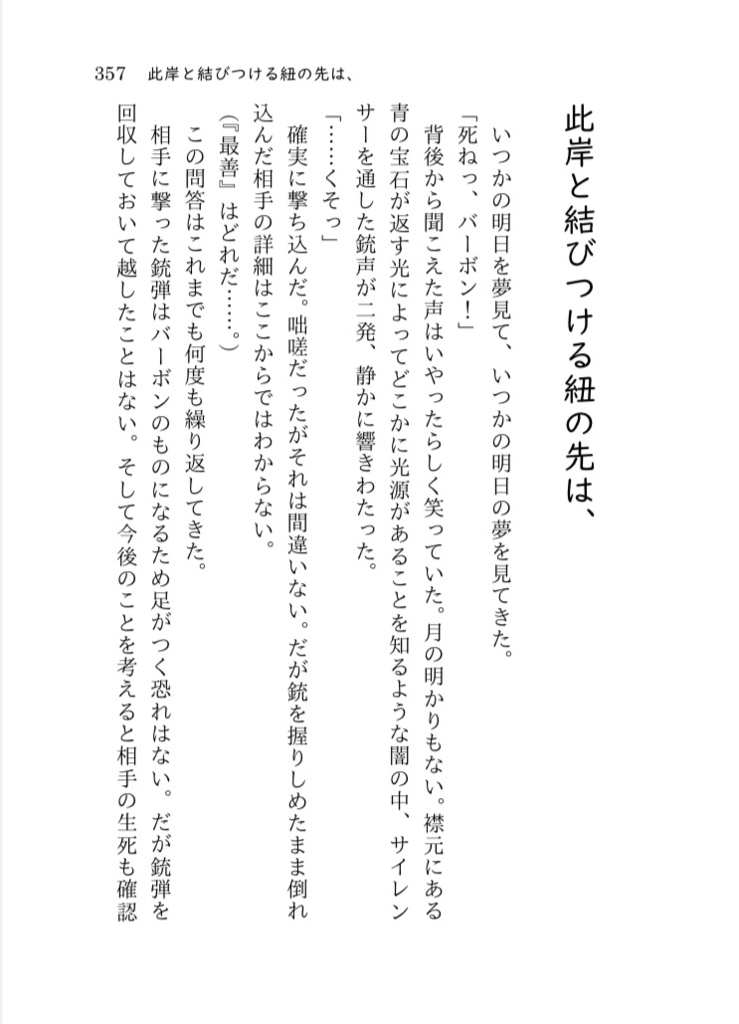 357　此岸と結びつける紐の先は、

此岸と結びつける紐の先は、

いつかの明日を夢見て、いつかの明日の夢を見てきた。

「死ねっ、バーボン！」

背後から聞こえた声はいやったらしく笑っていた。月の明かりもない。襟元にある青の宝石が返す光によってどこかに光源があることを知るような闇の中、サイレンサーを通した銃声が二発、静かに響きわたった。

「……くそっ」

確実に撃ち込んだ。咄嗟だったがそれは間違いない。だが銃を握りしめたまま倒れ込んだ相手の詳細はここからではわからない。

（『最善』はどれだ……。）

この問答はこれまでも何度も繰り返してきた。

相手に撃った銃弾はバーボンのものになるため足がつく恐れはない。だが銃弾を回収しておいて越したことはない。そして今後のことを考えると相手の生死も確認